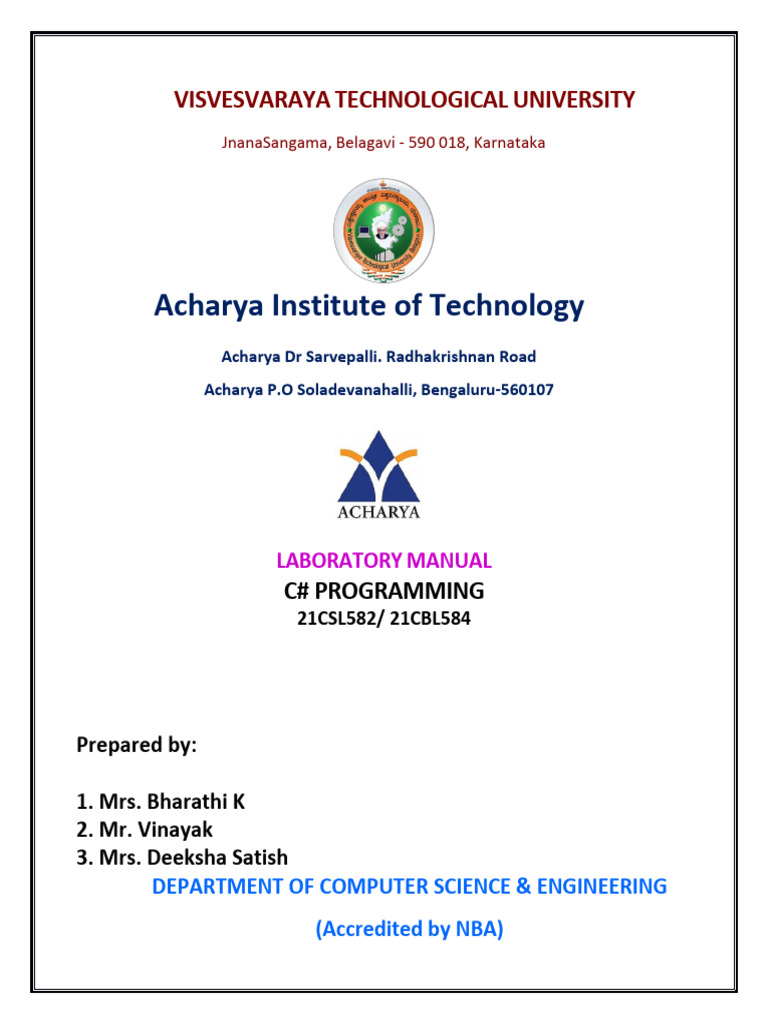 VISVESVARAYA TECHNOLOGICAL UNIVERSITY

JnanaSangama, Belagavi - 590 018, Karnataka

Acharya Institute of Technology

Acharya Dr Sarvepalli. Radhakrishnan Road

Acharya P.O Soladevanahalli, Bengaluru-560107

ACHARYA

LABORATORY MANUAL

C# PROGRAMMING

21CSL582/ 21CBL584

Prepared by:

1. Mrs. Bharathi K
2. Mr. Vinayak
3. Mrs. Deeksha Satish

DEPARTMENT OF COMPUTER SCIENCE & ENGINEERING

(Accredited by NBA)